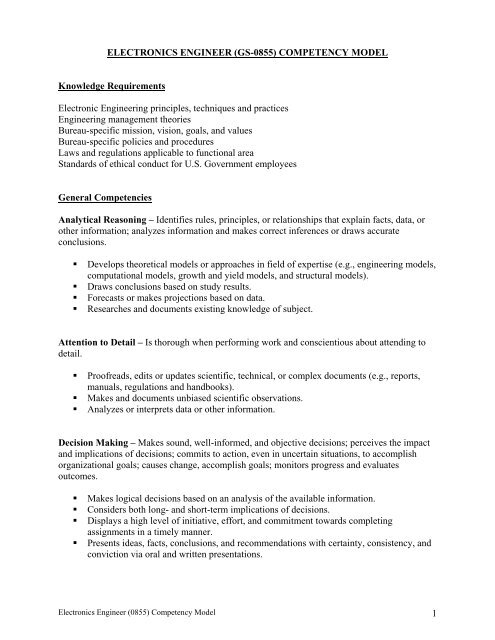 ELECTRONICS ENGINEER (GS-0855) COMPETENCY MODEL

Knowledge Requirements

Electronic Engineering principles, techniques and practices
Engineering management theories
Bureau-specific mission, vision, goals, and values
Bureau-specific policies and procedures
Laws and regulations applicable to functional area
Standards of ethical conduct for U.S. Government employees

General Competencies

Analytical Reasoning – Identifies rules, principles, or relationships that explain facts, data, or other information; analyzes information and makes correct inferences or draws accurate conclusions.

• Develops theoretical models or approaches in field of expertise (e.g., engineering models, computational models, growth and yield models, and structural models).
• Draws conclusions based on study results.
• Forecasts or makes projections based on data.
• Researches and documents existing knowledge of subject.

Attention to Detail – Is thorough when performing work and conscientious about attending to detail.

• Proofreads, edits or updates scientific, technical, or complex documents (e.g., reports, manuals, regulations and handbooks).
• Makes and documents unbiased scientific observations.
• Analyzes or interprets data or other information.

Decision Making – Makes sound, well-informed, and objective decisions; perceives the impact and implications of decisions; commits to action, even in uncertain situations, to accomplish organizational goals; causes change, accomplish goals; monitors progress and evaluates outcomes.

• Makes logical decisions based on an analysis of the available information.
• Considers both long- and short-term implications of decisions.
• Displays a high level of initiative, effort, and commitment towards completing assignments in a timely manner.
• Presents ideas, facts, conclusions, and recommendations with certainty, consistency, and conviction via oral and written presentations.

Electronics Engineer (0855) Competency Model

1